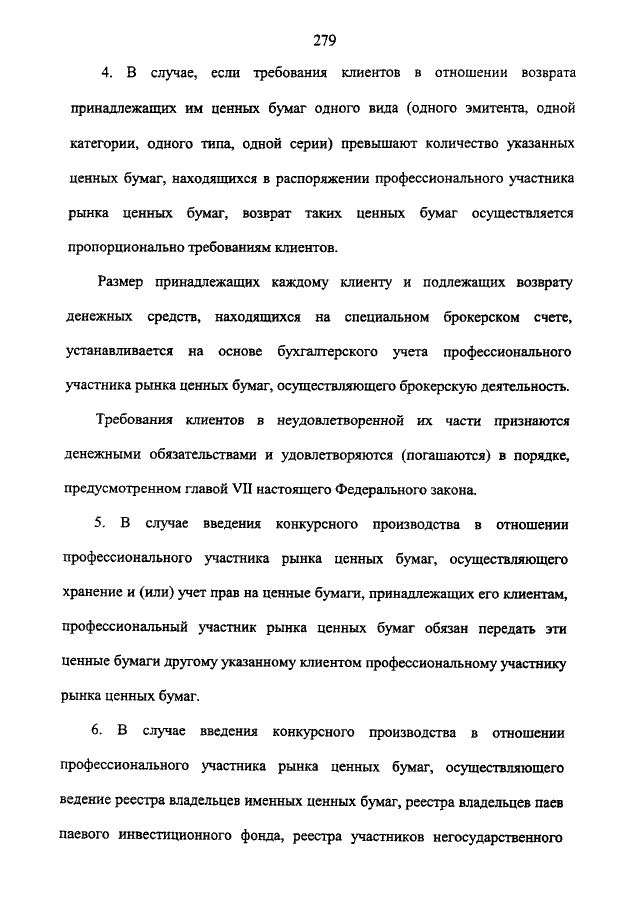 279

4. В случае, если требования клиентов в отношении возврата принадлежащих им ценных бумаг одного вида (одного эмитента, одной категории, одного типа, одной серии) превышают количество указанных ценных бумаг, находящихся в распоряжении профессионального участника рынка ценных бумаг, возврат таких ценных бумаг осуществляется пропорционально требованиям клиентов.

Размер принадлежащих каждому клиенту и подлежащих возврату денежных средств, находящихся на специальном брокерском счете, устанавливается на основе бухгалтерского учета профессионального участника рынка ценных бумаг, осуществляющего брокерскую деятельность.

Требования клиентов в неудовлетворенной их части признаются денежными обязательствами и удовлетворяются (погашаются) в порядке, предусмотренном главой VII настоящего Федерального закона.

5. В случае введения конкурсного производства в отношении профессионального участника рынка ценных бумаг, осуществляющего хранение и (или) учет прав на ценные бумаги, принадлежащих его клиентам, профессиональный участник рынка ценных бумаг обязан передать эти ценные бумаги другому указанному клиентом профессиональному участнику рынка ценных бумаг.

6. В случае введения конкурсного производства в отношении профессионального участника рынка ценных бумаг, осуществляющего ведение реестра владельцев именных ценных бумаг, реестра владельцев паев паевого инвестиционного фонда, реестра участников негосударственного